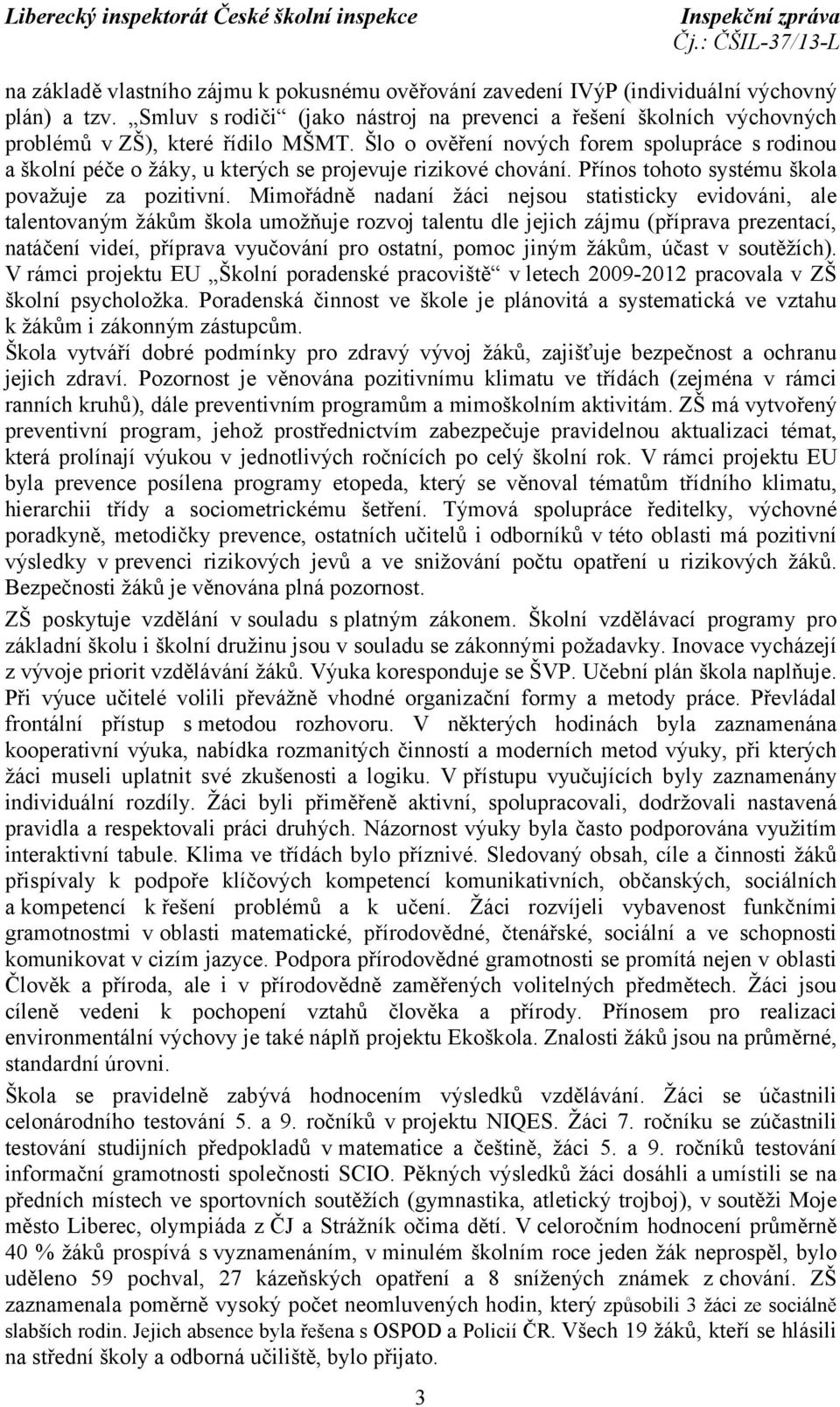 Liberecký inspektorát České školní inspekce

Inspekční zpráva
Čj.: ČŠIL-37/13-L

na základě vlastního zájmu k pokusnému ověřování zavedení IVýP (individuální výchovný plán) a tzv. „Smluv s rodiči“ (jako nástroj na prevenci a řešení školních výchovných problémů v ZŠ), které řídilo MŠMT. Šlo o ověření nových forem spolupráce s rodinou a školní péče o žáky, u kterých se projevuje rizikové chování. Přínos tohoto systému škola považuje za pozitivní. Mimořádně nadaní žáci nejsou statisticky evidováni, ale talentovaným žákům škola umožňuje rozvoj talentu dle jejich zájmu (příprava prezentací, natáčení videí, příprava vyučování pro ostatní, pomoc jiným žákům, účast v soutěžích). V rámci projektu EU „Školní poradenské pracoviště“ v letech 2009-2012 pracovala v ZŠ školní psycholožka. Poradenská činnost ve škole je plánovitá a systematická ve vztahu k žákům i zákonným zástupcům.
Škola vytváří dobré podmínky pro zdravý vývoj žáků, zajišťuje bezpečnost a ochranu jejich zdraví. Pozornost je věnována pozitivnímu klimatu ve třídách (zejména v rámci ranních kruhů), dále preventivním programům a mimoškolním aktivitám. ZŠ má vytvořený preventivní program, jehož prostřednictvím zabezpečuje pravidelnou aktualizaci témat, která prolínají výukou v jednotlivých ročnících po celý školní rok. V rámci projektu EU byla prevence posílena programy etopeda, který se věnoval tématům třídního klimatu, hierarchii třídy a sociometrickému šetření. Týmová spolupráce ředitelky, výchovné poradkyně, metodičky prevence, ostatních učitelů i odborníků v této oblasti má pozitivní výsledky v prevenci rizikových jevů a ve snižování počtu opatření u rizikových žáků. Bezpečnosti žáků je věnována plná pozornost.

ZŠ poskytuje vzdělání v souladu s platným zákonem. Školní vzdělávací programy pro základní školu i školní družinu jsou v souladu se zákonnými požadavky. Inovace vycházejí z vývoje priorit vzdělávání žáků. Výuka koresponduje se ŠVP. Učební plán škola naplňuje. Při výuce učitelé volili převážně vhodné organizační formy a metody práce. Převládal frontální přístup s metodou rozhovoru. V některých hodinách byla zaznamenána kooperativní výuka, nabídka rozmanitých činností a moderních metod výuky, při kterých žáci museli uplatnit své zkušenosti a logiku. V přístupu vyučujících byly zaznamenány individuální rozdíly. Žáci byli přiměřeně aktivní, spolupracovali, dodržovali nastavená pravidla a respektovali práci druhých. Názornost výuky byla často podporována využitím interaktivní tabule. Klima ve třídách bylo příznivé. Sledovaný obsah, cíle a činnosti žáků přispívaly k podpoře klíčových kompetencí komunikativních, občanských, sociálních a kompetencí k řešení problémů a k učení. Žáci rozvíjeli vybavenost funkčními gramotnostmi v oblasti matematické, přírodovědné, čtenářské, sociální a ve schopnosti komunikovat v cizím jazyce. Podpora přírodovědné gramotnosti se promítá nejen v oblasti Člověk a příroda, ale i v přírodovědně zaměřených volitelných předmětech. Žáci jsou cíleně vedeni k pochopení vztahů člověka a přírody. Přínosem pro realizaci environmentální výchovy je také náplň projektu Ekoškola. Znalosti žáků jsou na průměrné, standardní úrovni.

Škola se pravidelně zabývá hodnocením výsledků vzdělávání. Žáci se účastnili celonárodního testování 5. a 9. ročníků v projektu NIQES. Žáci 7. ročníku se zúčastnili testování studijních předpokladů v matematice a češtině, žáci 5. a 9. ročníků testování informační gramotnosti společnosti SCIO. Pěkných výsledků žáci dosáhli a umístili se na předních místech ve sportovních soutěžích (gymnastika, atletický trojboj), v soutěži Moje město Liberec, olympiáda z ČJ a Strážník očima dětí. V celoročním hodnocení průměrně 40 % žáků prospívá s vyznamenáním, v minulém školním roce jeden žák neprospěl, bylo uděleno 59 pochval, 27 kázeňských opatření a 8 snížených známek z chování. ZŠ zaznamenala poměrně vysoký počet neomluvených hodin, který způsobili 3 žáci ze sociálně slabších rodin. Jejich absence byla řešena s OSPOD a Policií ČR. Všech 19 žáků, kteří se hlásili na střední školy a odborná učiliště, bylo přijato.

3